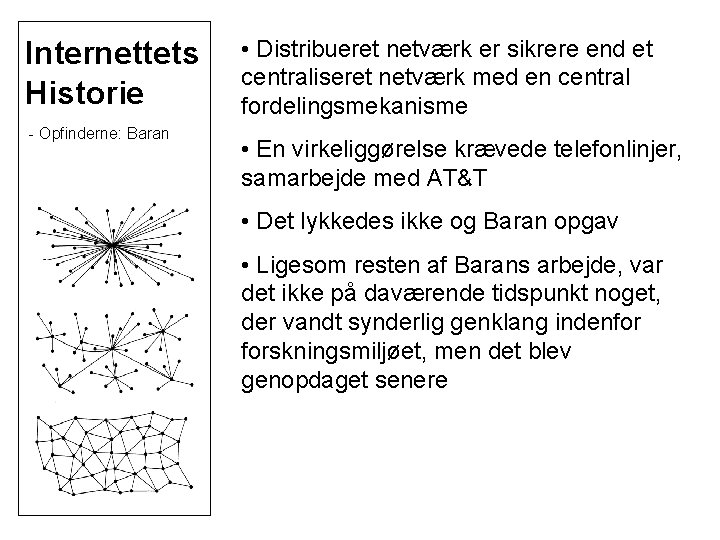 Internettets Historie

- Opfinderne: Baran

• Distribueret netværk er sikrere end et centraliseret netværk med en central fordelingsmekanisme

• En virkeliggørelse krævede telefonlinjer, samarbejde med AT&T

• Det lykkedes ikke og Baran opgav

• Ligesom resten af Barans arbejde, var det ikke på daværende tidspunkt noget, der vandt synderlig genklang indenfor forskningsmiljøet, men det blev genopdaget senere